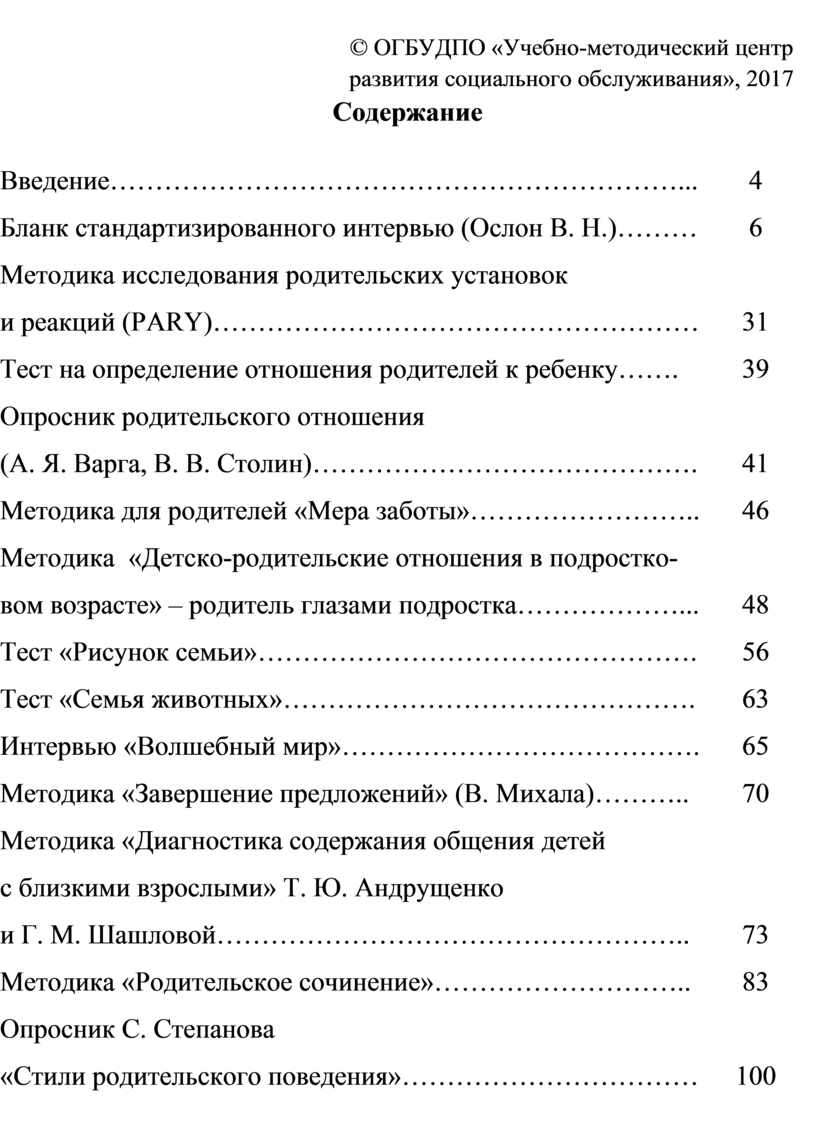 © ОГБУДПО «Учебно-методический центр развития социального обслуживания», 2017

Содержание

Введение………………………………………………………... 4

Бланк стандартизированного интервью (Ослон В. Н.)……… 6

Методика исследования родительских установок и реакций (PARY)……………………………………………… 31

Тест на определение отношения родителей к ребенку……. 39

Опросник родительского отношения (А. Я. Варга, В. В. Столин)……………………………………. 41

Методика для родителей «Мера заботы»…………………….. 46

Методика «Детско-родительские отношения в подростковом возрасте» – родитель глазами подростка………………... 48

Тест «Рисунок семьи»…………………………………………. 56

Тест «Семья животных»………………………………………. 63

Интервью «Волшебный мир»…………………………………. 65

Методика «Завершение предложений» (В. Михала)……….. 70

Методика «Диагностика содержания общения детей с близкими взрослыми» Т. Ю. Андрущенко и Г. М. Шашловой…………………………………………….. 73

Методика «Родительское сочинение»……………………….. 83

Опросник С. Степанова «Стили родительского поведения»…………………………… 100